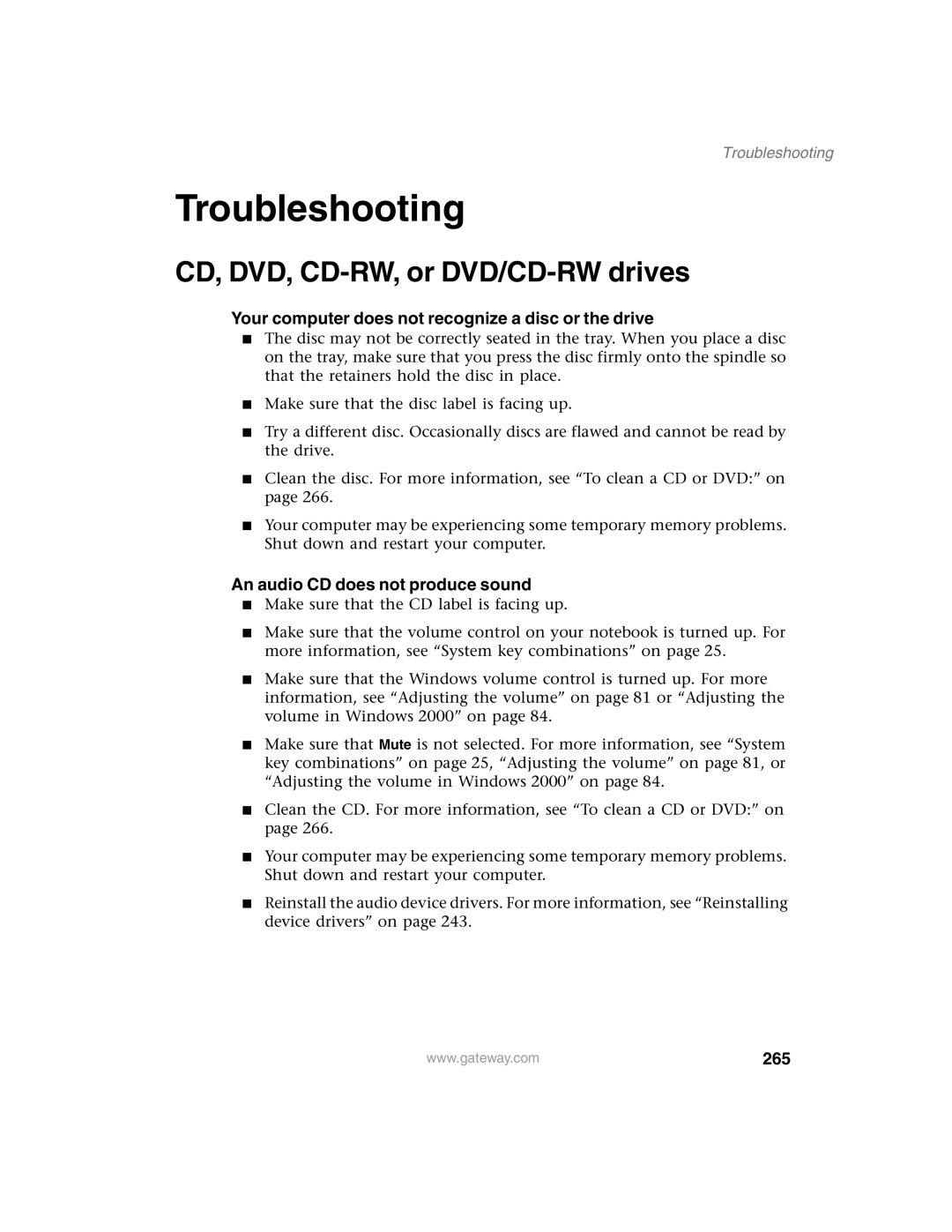 Troubleshooting

Troubleshooting

CD, DVD, CD-RW, or DVD/CD-RW drives

Your computer does not recognize a disc or the drive

■ The disc may not be correctly seated in the tray. When you place a disc on the tray, make sure that you press the disc firmly onto the spindle so that the retainers hold the disc in place.

■ Make sure that the disc label is facing up.

■ Try a different disc. Occasionally discs are flawed and cannot be read by the drive.

■ Clean the disc. For more information, see “To clean a CD or DVD:” on page 266.

■ Your computer may be experiencing some temporary memory problems. Shut down and restart your computer.

An audio CD does not produce sound

■ Make sure that the CD label is facing up.

■ Make sure that the volume control on your notebook is turned up. For more information, see “System key combinations” on page 25.

■ Make sure that the Windows volume control is turned up. For more information, see “Adjusting the volume” on page 81 or “Adjusting the volume in Windows 2000” on page 84.

■ Make sure that Mute is not selected. For more information, see “System key combinations” on page 25, “Adjusting the volume” on page 81, or “Adjusting the volume in Windows 2000” on page 84.

■ Clean the CD. For more information, see “To clean a CD or DVD:” on page 266.

■ Your computer may be experiencing some temporary memory problems. Shut down and restart your computer.

■ Reinstall the audio device drivers. For more information, see “Reinstalling device drivers” on page 243.

www.gateway.com

265